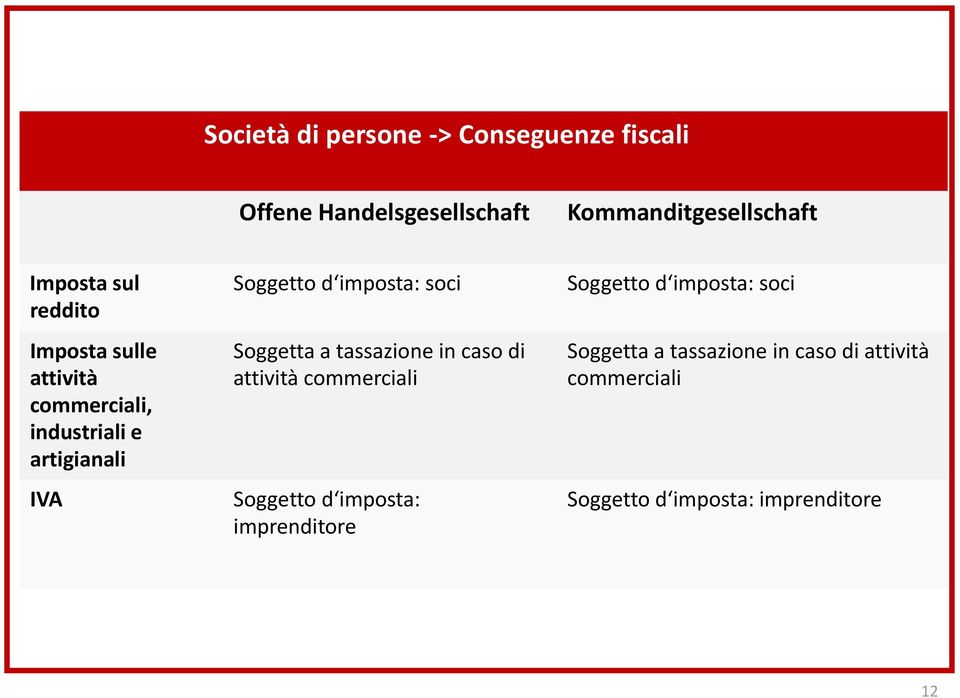 Società di persone -> Conseguenze fiscali

| | Offene Handelsgesellschaft | Kommanditgesellschaft |
|---|---|---|
| Imposta sul reddito | Soggetto d‘imposta: soci | Soggetto d‘imposta: soci |
| Imposta sulle attività commerciali, industriali e artigianali | Soggetta a tassazione in caso di attività commerciali | Soggetta a tassazione in caso di attività commerciali |
| IVA | Soggetto d‘imposta: imprenditore | Soggetto d‘imposta: imprenditore |

12